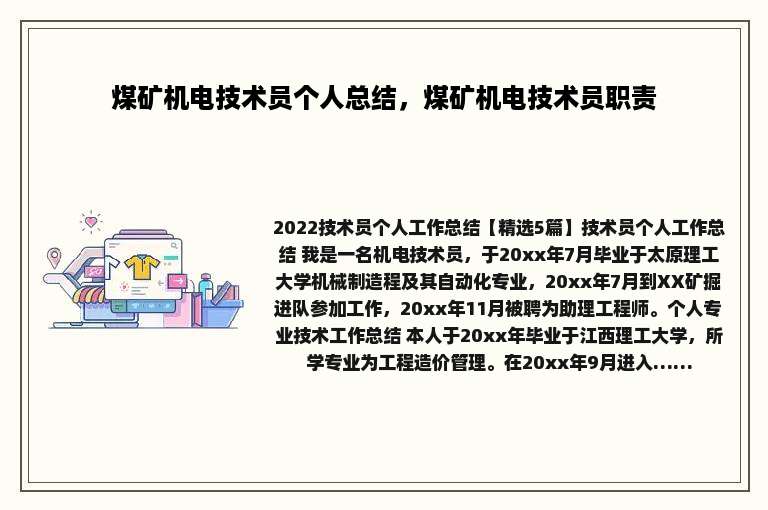 煤矿机电技术员个人总结，煤矿机电技术员职责

2022技术员个人工作总结【精选5篇】技术员个人工作总结 我是一名机电技术员，于20xx年7月毕业于太原理工大学机械制造程及其自动化专业，20xx年7月到XX矿掘进队参加工作，20xx年11月被聘为助理工程师。个人专业技术工作总结 本人于20xx年毕业于江西理工大学，所学专业为工程造价管理。在20xx年9月进入......